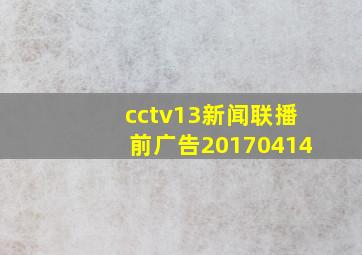 cctv13新闻联播前广告20170414